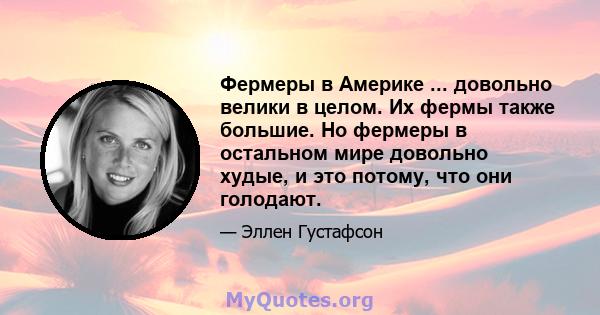 Фермеры в Америке ... довольно велики в целом. Их фермы также большие. Но фермеры в остальном мире довольно худые, и это потому, что они голодают.

— Эллен Густафсон

MyQuotes.org